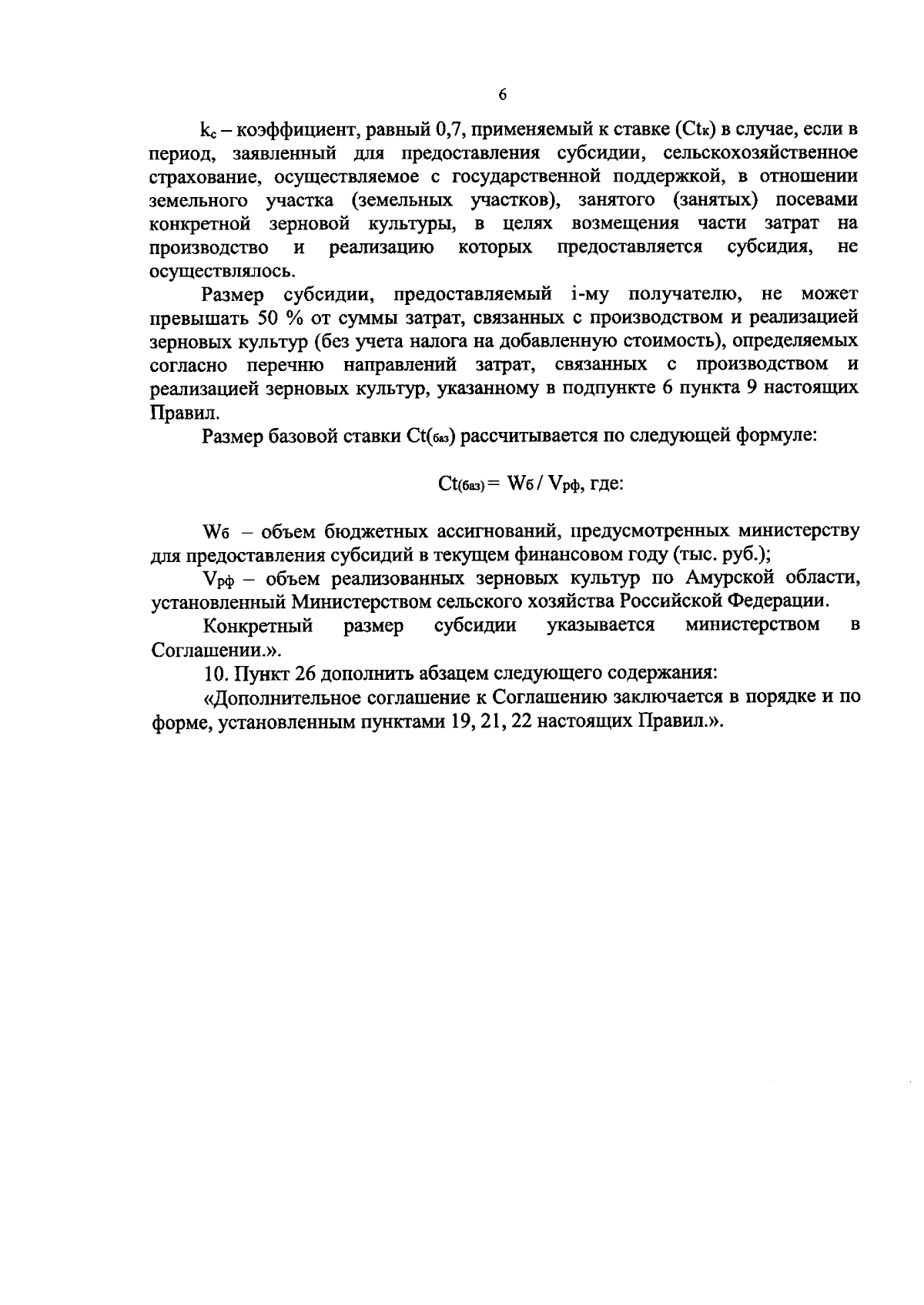 6

$k_c$ – коэффициент, равный 0,7, применяемый к ставке ($Ct_к$) в случае, если в период, заявленный для предоставления субсидии, сельскохозяйственное страхование, осуществляемое с государственной поддержкой, в отношении земельного участка (земельных участков), занятого (занятых) посевами конкретной зерновой культуры, в целях возмещения части затрат на производство и реализацию которых предоставляется субсидия, не осуществлялось.

Размер субсидии, предоставляемый i-му получателю, не может превышать 50 % от суммы затрат, связанных с производством и реализацией зерновых культур (без учета налога на добавленную стоимость), определяемых согласно перечню направлений затрат, связанных с производством и реализацией зерновых культур, указанному в подпункте 6 пункта 9 настоящих Правил.

Размер базовой ставки $Ct_{(баз)}$ рассчитывается по следующей формуле:

$Ct_{(баз)} = W_б / V_{рф}$, где:

$W_б$ – объем бюджетных ассигнований, предусмотренных министерству для предоставления субсидий в текущем финансовом году (тыс. руб.);

$V_{рф}$ – объем реализованных зерновых культур по Амурской области, установленный Министерством сельского хозяйства Российской Федерации.

Конкретный размер субсидии указывается министерством в Соглашении.».

10. Пункт 26 дополнить абзацем следующего содержания:

«Дополнительное соглашение к Соглашению заключается в порядке и по форме, установленным пунктами 19, 21, 22 настоящих Правил.».